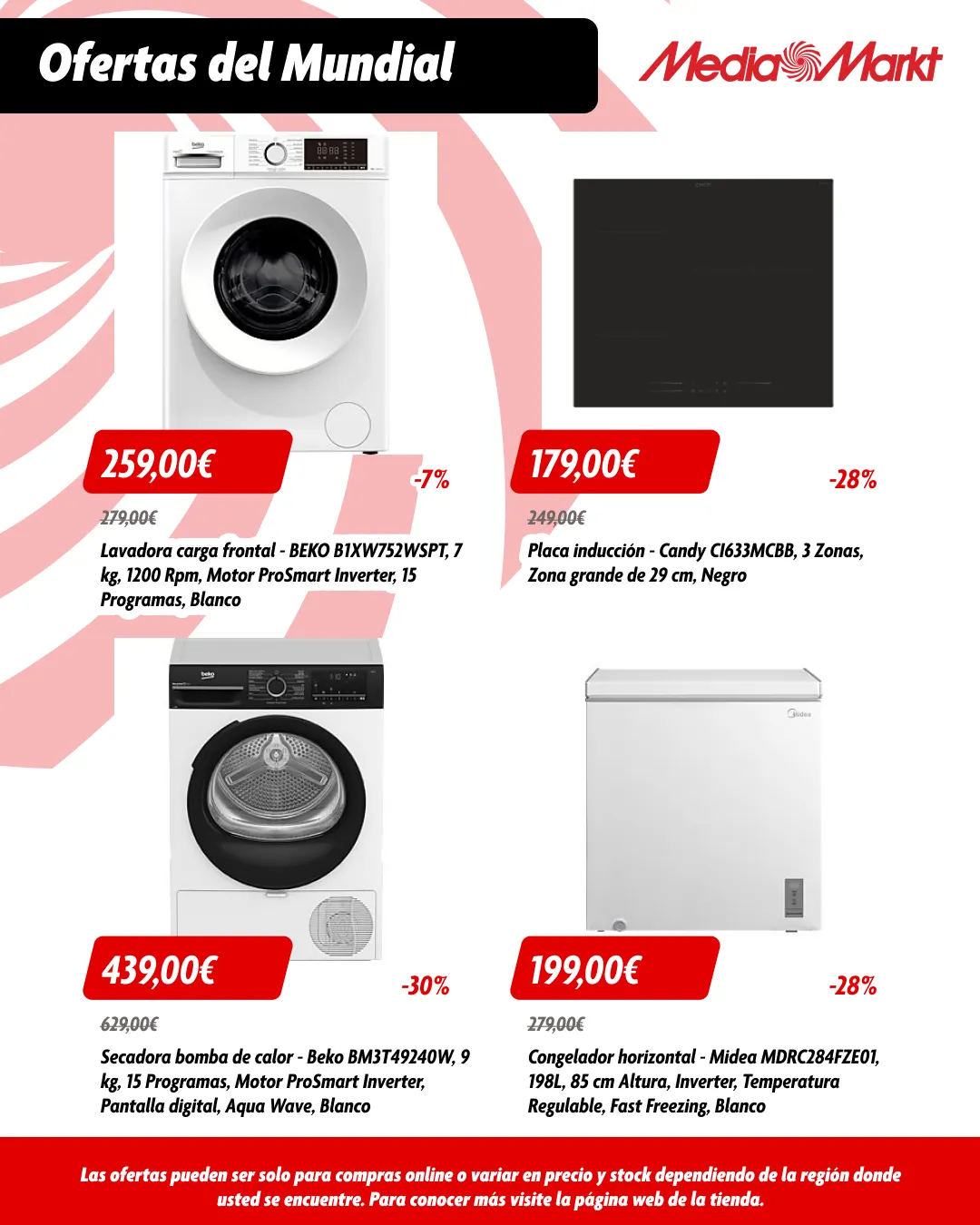 Ofertas del Mundial

MediaMarkt

beko

259,00€

-7%

279,00€

Lavadora carga frontal - BEKO B1XW752WSPT, 7 kg, 1200 Rpm, Motor ProSmart Inverter, 15 Programas, Blanco

179,00€

-28%

249,00€

Placa inducción - Candy CI633MCBB, 3 Zonas, Zona grande de 29 cm, Negro

beko

439,00€

-30%

629,00€

Secadora bomba de calor - Beko BM3T49240W, 9 kg, 15 Programas, Motor ProSmart Inverter, Pantalla digital, Aqua Wave, Blanco

Midea

199,00€

-28%

279,00€

Congelador horizontal - Midea MDRC284FZE01, 198L, 85 cm Altura, Inverter, Temperatura Regulable, Fast Freezing, Blanco

Las ofertas pueden ser solo para compras online o variar en precio y stock dependiendo de la región donde usted se encuentre. Para conocer más visite la página web de la tienda.